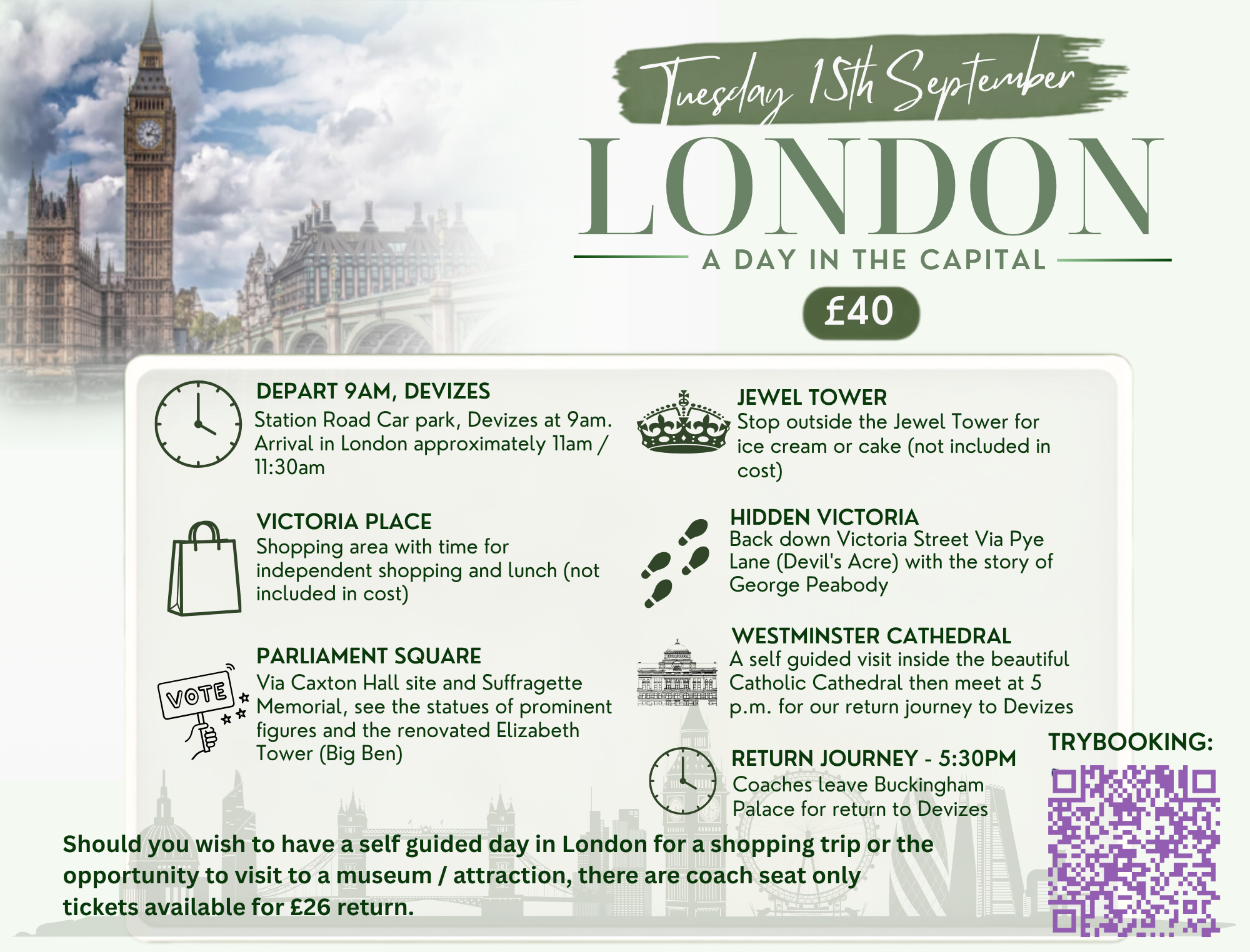 Tuesday 15th September

LONDON

A DAY IN THE CAPITAL

£40

DEPART 9AM, DEVIZES
Station Road Car park, Devizes at 9am. Arrival in London approximately 11am / 11:30am

VICTORIA PLACE
Shopping area with time for independent shopping and lunch (not included in cost)

VOTE

PARLIAMENT SQUARE
Via Caxton Hall site and Suffragette Memorial, see the statues of prominent figures and the renovated Elizabeth Tower (Big Ben)

JEWEL TOWER
Stop outside the Jewel Tower for ice cream or cake (not included in cost)

HIDDEN VICTORIA
Back down Victoria Street Via Pye Lane (Devil's Acre) with the story of George Peabody

WESTMINSTER CATHEDRAL
A self guided visit inside the beautiful Catholic Cathedral then meet at 5 p.m. for our return journey to Devizes

RETURN JOURNEY - 5:30PM
Coaches leave Buckingham Palace for return to Devizes

TRYBOOKING:

Should you wish to have a self guided day in London for a shopping trip or the opportunity to visit to a museum / attraction, there are coach seat only tickets available for £26 return.